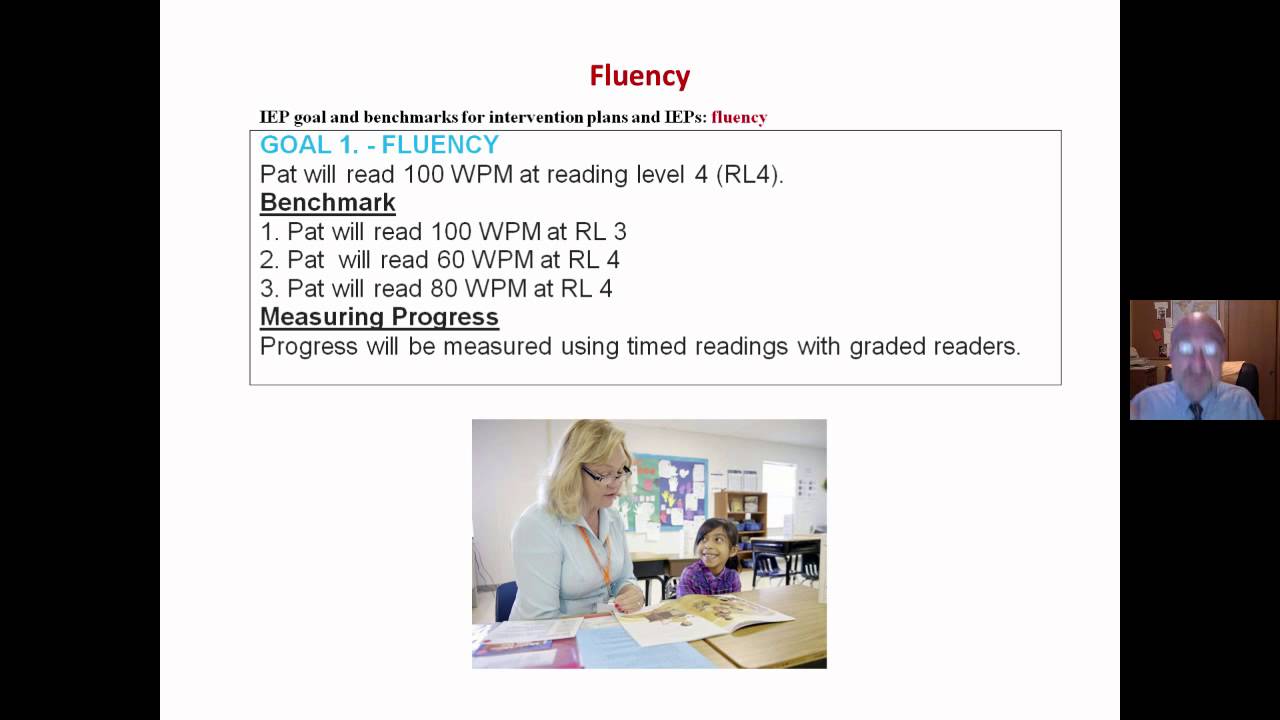 Fluency

IEP goal and benchmarks for intervention plans and IEPs: fluency

GOAL 1. - FLUENCY
Pat will read 100 WPM at reading level 4 (RL4).
Benchmark
1. Pat will read 100 WPM at RL 3
2. Pat will read 60 WPM at RL 4
3. Pat will read 80 WPM at RL 4
Measuring Progress
Progress will be measured using timed readings with graded readers.